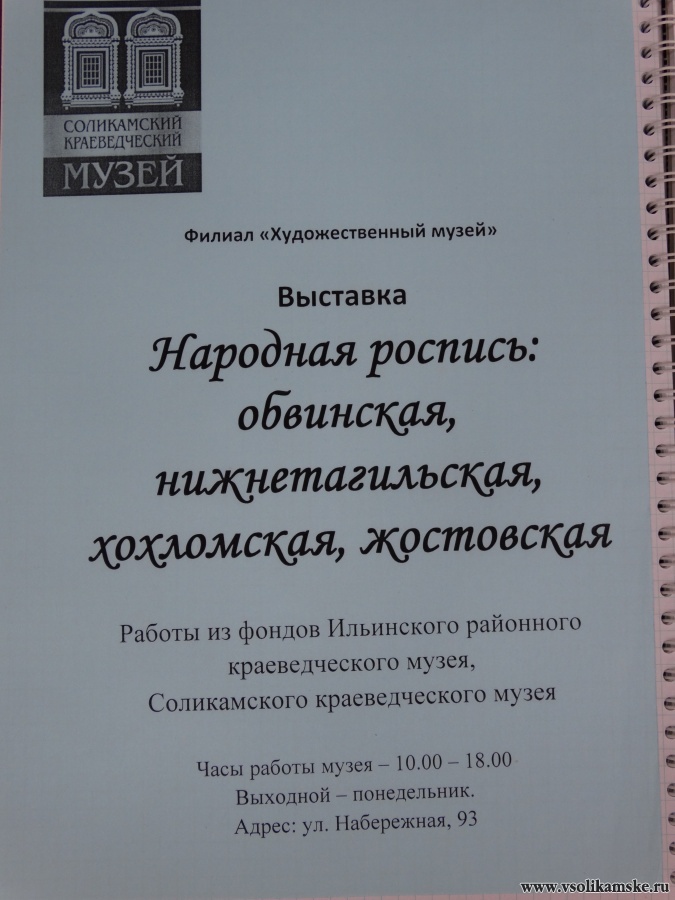 СОЛИКАМСКИЙ
КРАЕВЕДЧЕСКИЙ
МУЗЕЙ

Филиал «Художественный музей»

Выставка

Народная роспись:
обвинская,
нижнетагильская,
хохломская, жостовская

Работы из фондов Ильинского районного краеведческого музея, Соликамского краеведческого музея

Часы работы музея – 10.00 – 18.00
Выходной – понедельник.
Адрес: ул. Набережная, 93

www.vsolikamske.ru